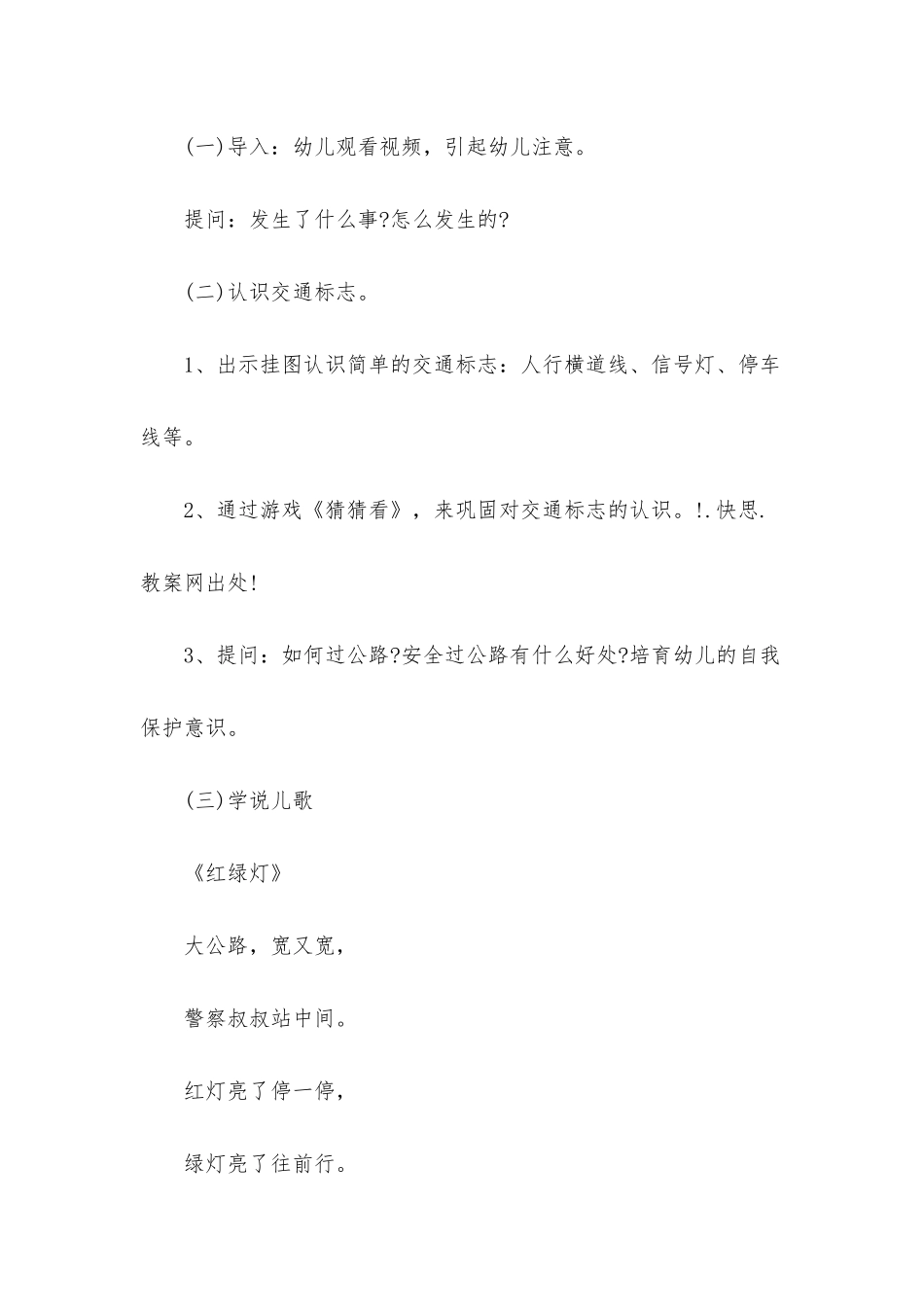 (一)导入：幼儿观看视频，引起幼儿注意。

提问：发生了什么事?怎么发生的?

(二)认识交通标志。

1、出示挂图认识简单的交通标志：人行横道线、信号灯、停车线等。

2、通过游戏《猜猜看》，来巩固对交通标志的认识。!.快思.教案网出处!

3、提问：如何过公路?安全过公路有什么好处?培育幼儿的自我保护意识。

(三)学说儿歌

《红绿灯》

大公路，宽又宽，

警察叔叔站中间。

红灯亮了停一停，

绿灯亮了往前行。